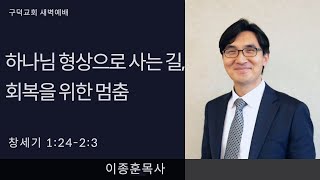 구덕교회 새벽예배

하나님 형상으로 사는 길, 회복을 위한 멈춤

창세기 1:24-2:3

이종훈목사